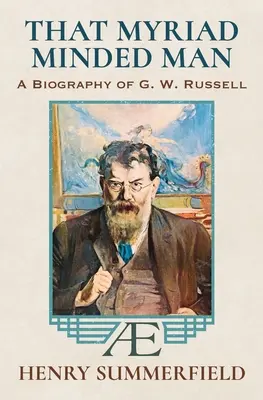 THAT MYRIAD MINDED MAN
A BIOGRAPHY OF G. W. RUSSELL

Æ

HENRY SUMMERFIELD